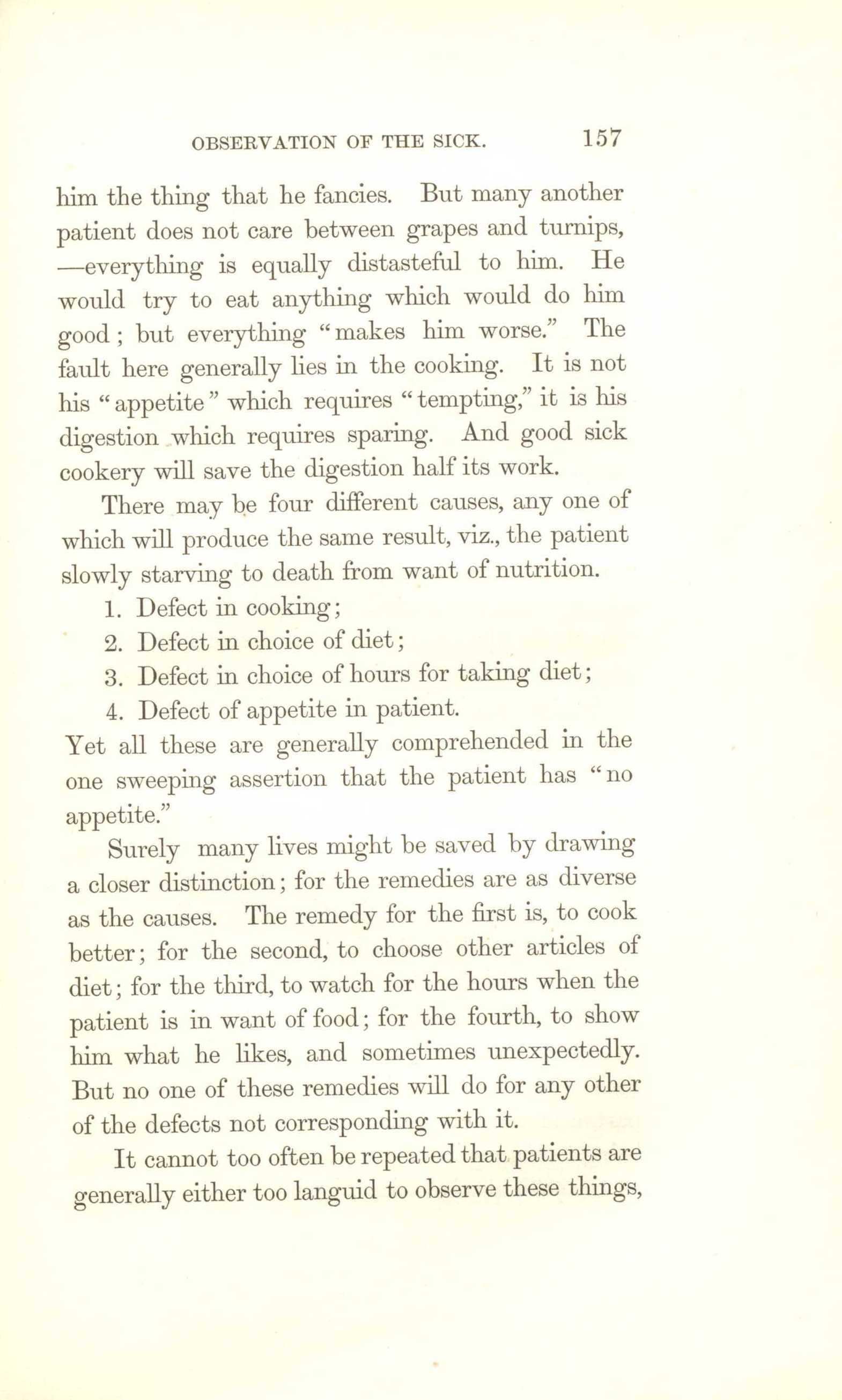 OBSERVATION OF THE SICK. 157

him the thing that he fancies. But many another patient does not care between grapes and turnips, —everything is equally distasteful to him. He would try to eat anything which would do him good; but everything "makes him worse." The fault here generally lies in the cooking. It is not his "appetite" which requires "tempting," it is his digestion which requires sparing. And good sick cookery will save the digestion half its work.

There may be four different causes, any one of which will produce the same result, viz., the patient slowly starving to death from want of nutrition.

1. Defect in cooking;

2. Defect in choice of diet;

3. Defect in choice of hours for taking diet;

4. Defect of appetite in patient.

Yet all these are generally comprehended in the one sweeping assertion that the patient has "no appetite."

Surely many lives might be saved by drawing a closer distinction; for the remedies are as diverse as the causes. The remedy for the first is, to cook better; for the second, to choose other articles of diet; for the third, to watch for the hours when the patient is in want of food; for the fourth, to show him what he likes, and sometimes unexpectedly. But no one of these remedies will do for any other of the defects not corresponding with it.

It cannot too often be repeated that patients are generally either too languid to observe these things,